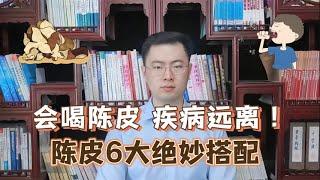 会喝陈皮 疾病远离！
陈皮6大绝妙搭配